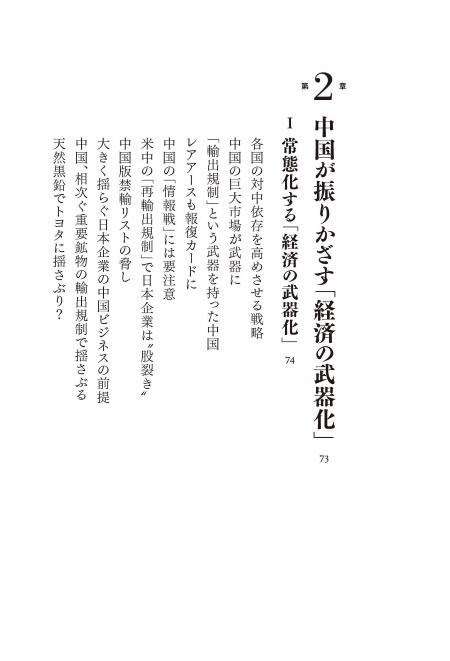 第2章

中国が振りかざす「経済の武器化」 73

I 常態化する「経済の武器化」 74

各国の対中依存を高めさせる戦略

中国の巨大市場が武器に

「輸出規制」という武器を持った中国

レアアースも報復カードに

中国の「情報戦」には要注意

米中の「再輸出規制」で日本企業は〝股裂き〟

中国版禁輸リストの脅し

大きく揺らぐ日本企業の中国ビジネスの前提

中国、相次ぐ重要鉱物の輸出規制で揺さぶる

天然黒鉛でトヨタに揺さぶり?